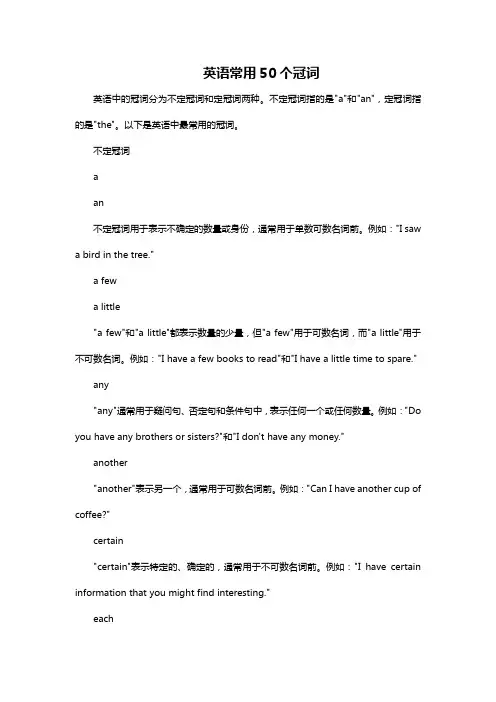 英语常用50个冠词

英语中的冠词分为不定冠词和定冠词两种。不定冠词指的是"a"和"an"，定冠词指的是"the"。以下是英语中最常用的冠词。

不定冠词

a

an

不定冠词用于表示不确定的数量或身份，通常用于单数可数名词前。例如："I saw a bird in the tree."

a few

a little

"a few"和"a little"都表示数量的少量，但"a few"用于可数名词，而"a little"用于不可数名词。例如："I have a few books to read"和"I have a little time to spare."

any

"any"通常用于疑问句、否定句和条件句中，表示任何一个或任何数量。例如："Do you have any brothers or sisters?"和"I don't have any money."

another

"another"表示另一个，通常用于可数名词前。例如："Can I have another cup of coffee?"

certain

"certain"表示特定的、确定的，通常用于不可数名词前。例如："I have certain information that you might find interesting."

each